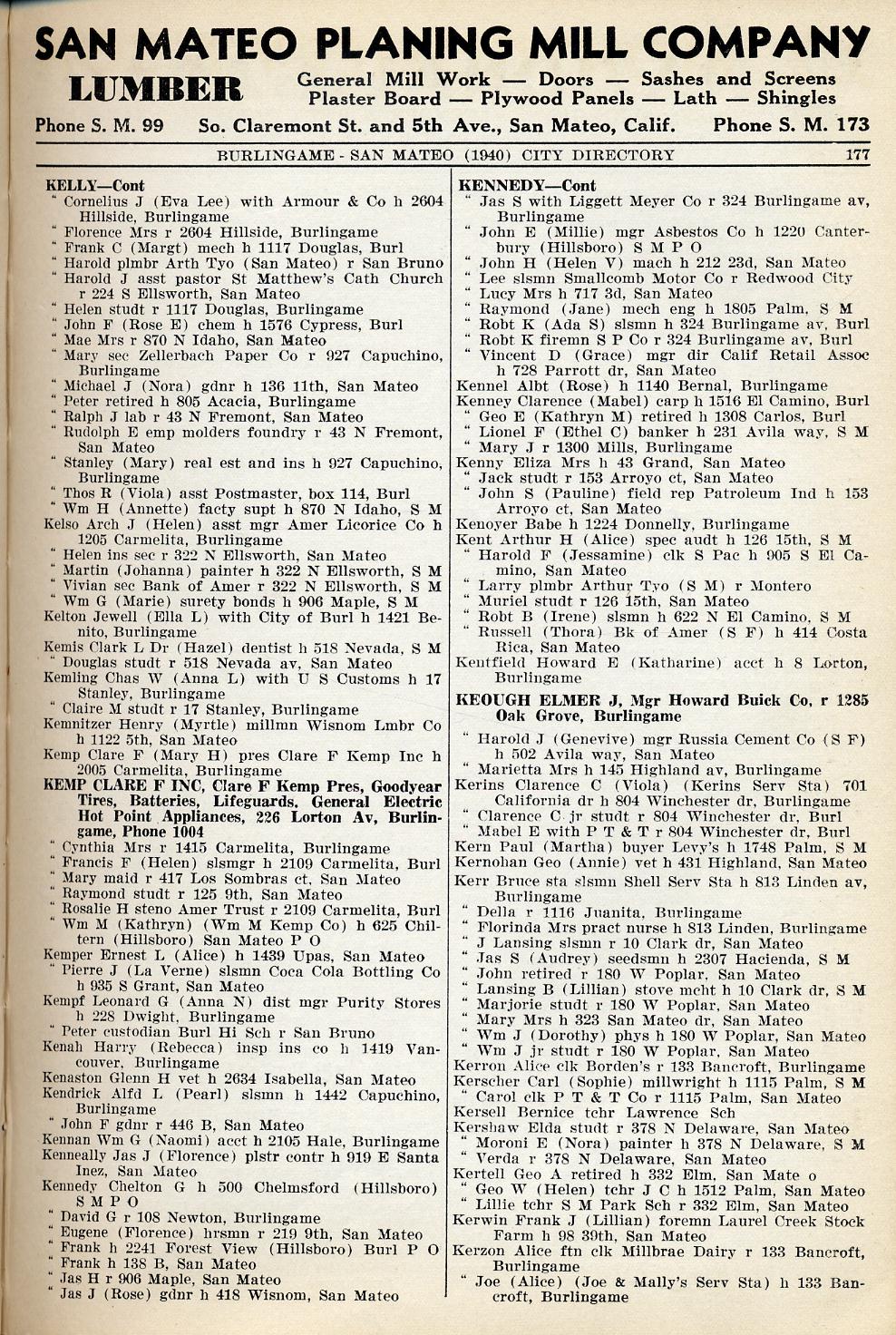 SAN MATEO PLANING MILL COMPANY

LUMBER General Mill Work — Doors — Sashes and Screens Plaster Board — Plywood Panels — Lath — Shingles

Phone S. M. 99 So. Claremont St. and 5th Ave., San Mateo, Calif. Phone S. M. 173

BURLINGAME - SAN MATEO (1940) CITY DIRECTORY 177

KELLY—Cont
" Cornelius J (Eva Lee) with Armour & Co h 2604 Hillside, Burlingame
" Florence Mrs r 2604 Hillside, Burlingame
" Frank C (Margt) mech h 1117 Douglas, Burl
" Harold plmbr Arth Tyo (San Mateo) r San Bruno
" Harold J asst pastor St Matthew's Cath Church r 224 S Ellsworth, San Mateo
" Helen studt r 1117 Douglas, Burlingame
" John F (Rose E) chem h 1576 Cypress, Burl
" Mae Mrs r 870 N Idaho, San Mateo
" Mary sec Zellerbach Paper Co r 927 Capuchino, Burlingame
" Michael J (Nora) gdnr h 136 11th, San Mateo
" Peter retired h 805 Acacia, Burlingame
" Ralph J lab r 43 N Fremont, San Mateo
" Rudolph E emp molders foundry r 43 N Fremont, San Mateo
" Stanley (Mary) real est and ins h 927 Capuchino, Burlingame
" Thos R (Viola) asst Postmaster, box 114, Burl
" Wm H (Annette) facty supt h 870 N Idaho, S M
Kelso Arch J (Helen) asst mgr Amer Licorice Co h 1205 Carmelita, Burlingame
" Helen ins sec r 322 N Ellsworth, San Mateo
" Martin (Johanna) painter h 322 N Ellsworth, S M
" Vivian sec Bank of Amer r 322 N Ellsworth, S M
" Wm G (Marie) surety bonds h 906 Maple, S M
Kelton Jewell (Ella L) with City of Burl h 1421 Benito, Burlingame
Kemis Clark L Dr (Hazel) dentist h 518 Nevada, S M
" Douglas studt r 518 Nevada av, San Mateo
Kemling Chas W (Anna L) with U S Customs h 17 Stanley, Burlingame
" Claire M studt r 17 Stanley, Burlingame
Kemnitzer Henry (Myrtle) millmn Wisnom Lmbr Co h 1122 5th, San Mateo
Kemp Clare F (Mary H) pres Clare F Kemp Inc h 2005 Carmelita, Burlingame
KEMP CLARE F INC, Clare F Kemp Pres, Goodyear Tires, Batteries, Lifeguards, General Electric Hot Point Appliances, 226 Lorton Av, Burlingame, Phone 1004
" Cynthia Mrs r 1415 Carmelita, Burlingame
" Francis F (Helen) slsmgr h 2109 Carmelita, Burl
" Mary maid r 417 Los Sombras ct, San Mateo
" Raymond studt r 125 9th, San Mateo
" Rosalie H steno Amer Trust r 2109 Carmelita, Burl
" Wm M (Kathryn) (Wm M Kemp Co) h 625 Chiltern (Hillsboro) San Mateo P O
Kemper Ernest L (Alice) h 1439 Upas, San Mateo
" Pierre J (La Verne) slsmn Coca Cola Bottling Co h 935 S Grant, San Mateo
Kempf Leonard G (Anna N) dist mgr Purity Stores h 228 Dwight, Burlingame
" Peter custodian Burl Hi Sch r San Bruno
Kenah Harry (Rebecca) insp ins co h 1419 Vancouver, Burlingame
Kenaston Glenn H vet h 2634 Isabella, San Mateo
Kendrick Alfd L (Pearl) slsmn h 1442 Capuchino, Burlingame
" John F gdnr r 446 B, San Mateo
Kennan Wm G (Naomi) acct h 2105 Hale, Burlingame
Kenneally Jas J (Florence) plstr contr h 919 E Santa Inez, San Mateo
Kennedy Chelton G h 500 Chelmsford (Hillsboro) S M P O
" David G r 108 Newton, Burlingame
" Eugene (Florence) hrsmn r 219 9th, San Mateo
" Frank h 2241 Forest View (Hillsboro) Burl P O
" Frank h 138 B, San Mateo
" Jas H r 906 Maple, San Mateo
" Jas J (Rose) gdnr h 418 Wisnom, San Mateo

KENNEDY—Cont
" Jas S with Liggett Meyer Co r 324 Burlingame av, Burlingame
" John E (Millie) mgr Asbestos Co h 1220 Canterbury (Hillsboro) S M P O
" John H (Helen V) mach h 212 23d, San Mateo
" Lee slsmn Smallcomb Motor Co r Redwood City
" Lucy Mrs h 717 3d, San Mateo
" Raymond (Jane) mech eng h 1805 Palm, S M
" Robt K (Ada S) slsmn h 324 Burlingame av, Burl
" Robt K firemn S P Co r 324 Burlingame av, Burl
" Vincent D (Grace) mgr dir Calif Retail Assoc h 728 Parrott dr, San Mateo
Kennel Albt (Rose) h 1140 Bernal, Burlingame
Kenney Clarence (Mabel) carp h 1516 El Camino, Burl
" Geo E (Kathryn M) retired h 1308 Carlos, Burl
" Lionel F (Ethel C) banker h 231 Avila way, S M
" Mary J r 1300 Mills, Burlingame
Kenny Eliza Mrs h 43 Grand, San Mateo
" Jack studt r 153 Arroyo ct, San Mateo
" John S (Pauline) field rep Patroleum Ind h 153 Arroyo ct, San Mateo
Kenoyer Babe h 1224 Donnelly, Burlingame
Kent Arthur H (Alice) spec audt h 126 15th, S M
" Harold F (Jessamine) clk S Pac h 905 S El Camino, San Mateo
" Larry plmbr Arthur Tyo (S M) r Montero
" Muriel studt r 126 15th, San Mateo
" Robt B (Irene) slsmn h 622 N El Camino, S M
" Russell (Thora) Bk of Amer (S F) h 414 Costa Rica, San Mateo
Kentfield Howard E (Katharine) acct h 8 Lorton, Burlingame
KEOUGH ELMER J, Mgr Howard Buick Co, r 1285 Oak Grove, Burlingame
" Harold J (Genevive) mgr Russia Cement Co (S F) h 502 Avila way, San Mateo
" Marietta Mrs h 145 Highland av, Burlingame
Kerins Clarence C (Viola) (Kerins Serv Sta) 701 California dr h 804 Winchester dr, Burlingame
" Clarence C jr studt r 804 Winchester dr, Burl
" Mabel E with P T & T r 804 Winchester dr, Burl
Kern Paul (Martha) buyer Levy's h 1748 Palm, S M
Kernohan Geo (Annie) vet h 431 Highland, San Mateo
Kerr Bruce sta slsmn Shell Serv Sta h 813 Linden av, Burlingame
" Della r 1116 Juanita, Burlingame
" Florinda Mrs pract nurse h 813 Linden, Burlingame
" J Lansing slsmn r 10 Clark dr, San Mateo
" Jas S (Audrey) seedsmn h 2307 Hacienda, S M
" John retired r 180 W Poplar, San Mateo
" Lansing B (Lillian) stove mcht h 10 Clark dr, S M
" Marjorie studt r 180 W Poplar, San Mateo
" Mary Mrs h 323 San Mateo dr, San Mateo
" Wm J (Dorothy) phys h 180 W Poplar, San Mateo
" Wm J jr studt r 180 W Poplar, San Mateo
Kerron Alice clk Borden's r 133 Bancroft, Burlingame
Kerscher Carl (Sophie) millwright h 1115 Palm, S M
" Carol clk P T & T Co r 1115 Palm, San Mateo
Kersell Bernice tchr Lawrence Sch
Kershaw Elda studt r 378 N Delaware, San Mateo
" Moroni E (Nora) painter h 378 N Delaware, S M
" Verda r 378 N Delaware, San Mateo
Kertell Geo A retired h 332 Elm, San Mate o
" Geo W (Helen) tchr J C h 1512 Palm, San Mateo
" Lillie tchr S M Park Sch r 332 Elm, San Mateo
Kerwin Frank J (Lillian) foremn Laurel Creek Stock Farm h 98 39th, San Mateo
Kerzon Alice ftn clk Millbrae Dairy r 133 Bancroft, Burlingame
" Joe (Alice) (Joe & Mally's Serv Sta) h 133 Bancroft, Burlingame